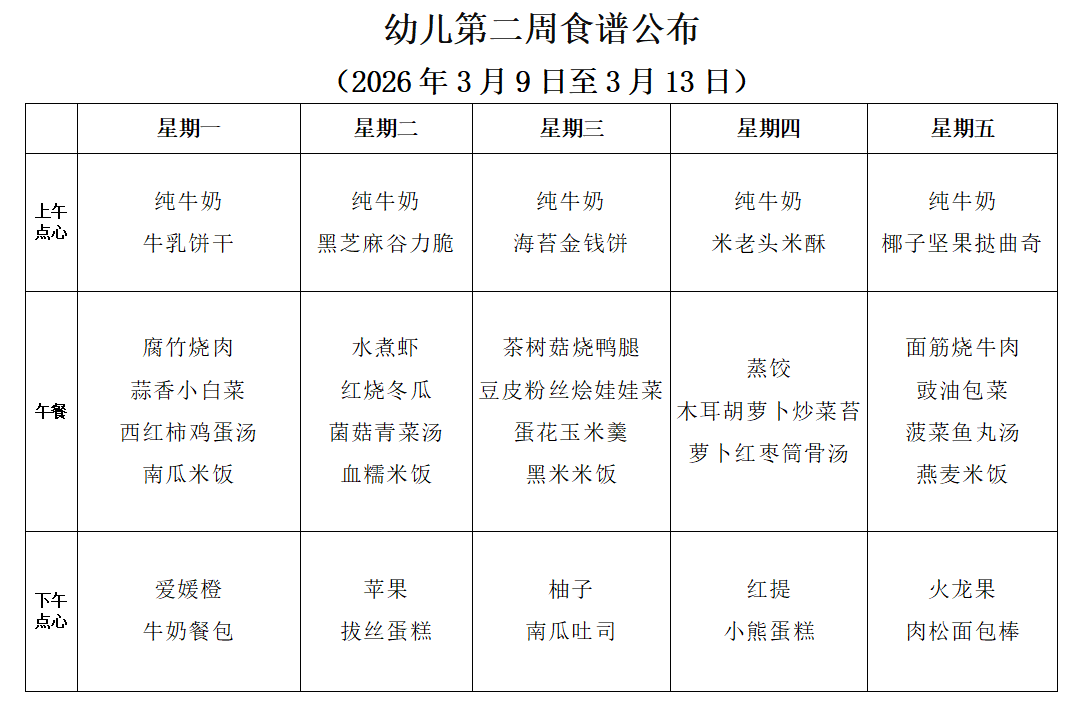 幼儿第二周食谱公布

（2026年3月9日至3月13日）

|  | 星期一 | 星期二 | 星期三 | 星期四 | 星期五 |
|---|---|---|---|---|---|
| 上午点心 | 纯牛奶 牛乳饼干 | 纯牛奶 黑芝麻谷力脆 | 纯牛奶 海苔金钱饼 | 纯牛奶 米老头米酥 | 纯牛奶 椰子坚果挞曲奇 |
| 午餐 | 腐竹烧肉 蒜香小白菜 西红柿鸡蛋汤 南瓜米饭 | 水煮虾 红烧冬瓜 菌菇青菜汤 血糯米饭 | 茶树菇烧鸭腿 豆皮粉丝烩娃娃菜 蛋花玉米羹 黑米米饭 | 蒸饺 木耳胡萝卜炒菜苔 萝卜红枣筒骨汤 | 面筋烧牛肉 豉油包菜 菠菜鱼丸汤 燕麦米饭 |
| 下午点心 | 爱媛橙 牛奶餐包 | 苹果 拔丝蛋糕 | 柚子 南瓜吐司 | 红提 小熊蛋糕 | 火龙果 肉松面包棒 |